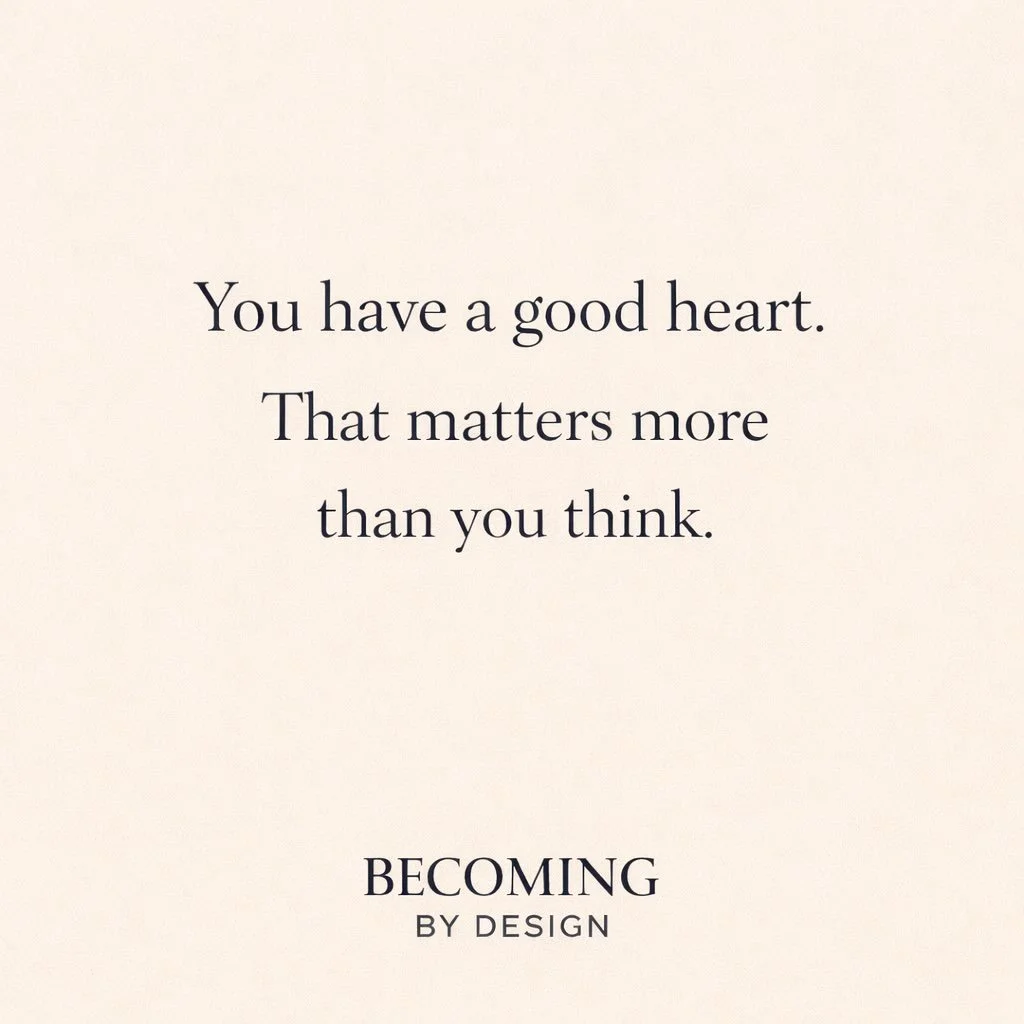 You have a good heart. That matters more than you think.

BECOMING
BY DESIGN